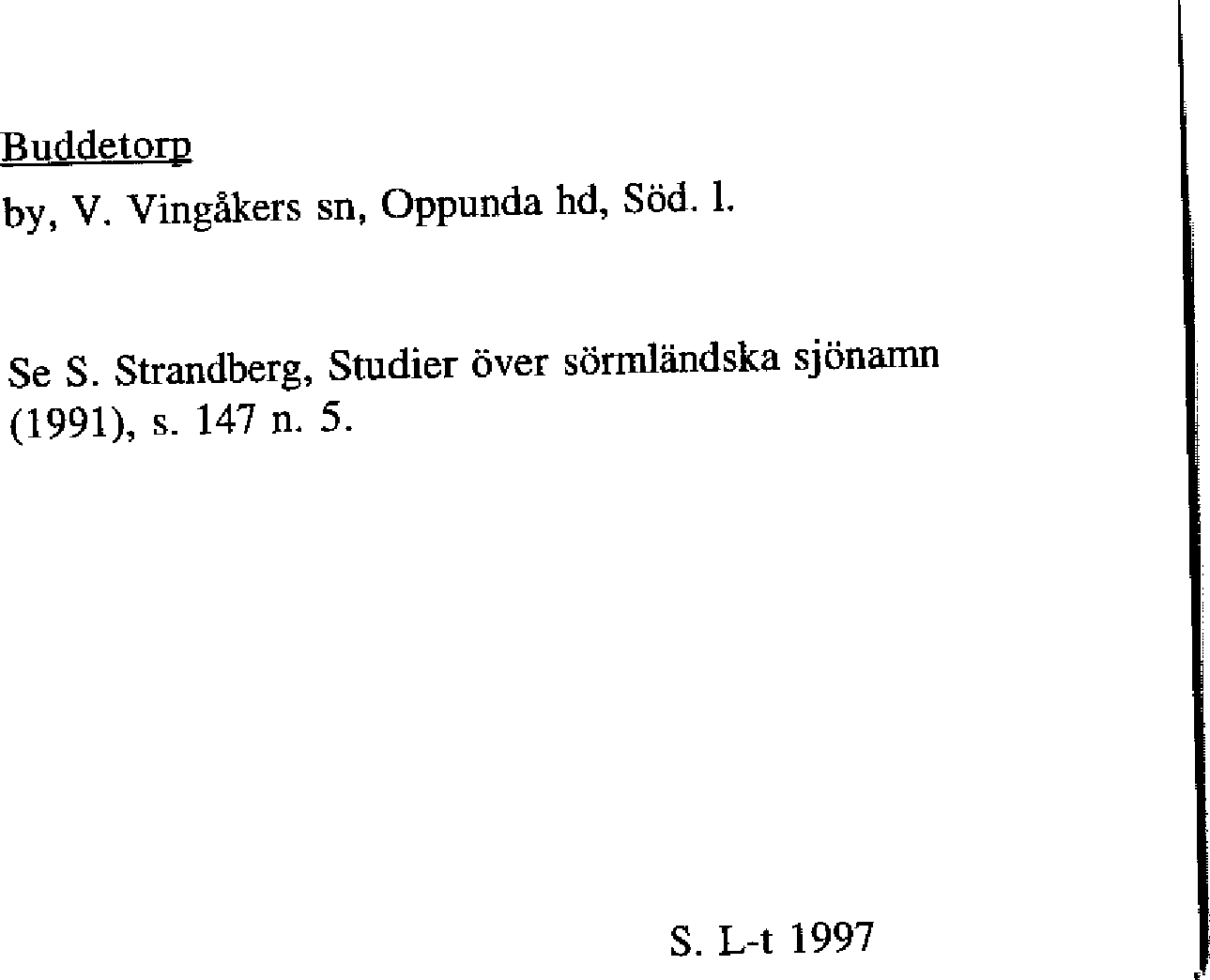 Buddetorp

by, V. Vingåkers sn, Oppunda hd, Söd. l.

Se S. Strandberg, Studier över sörmländska sjönamn (1991), s. 147 n. 5.

S. L-t 1997